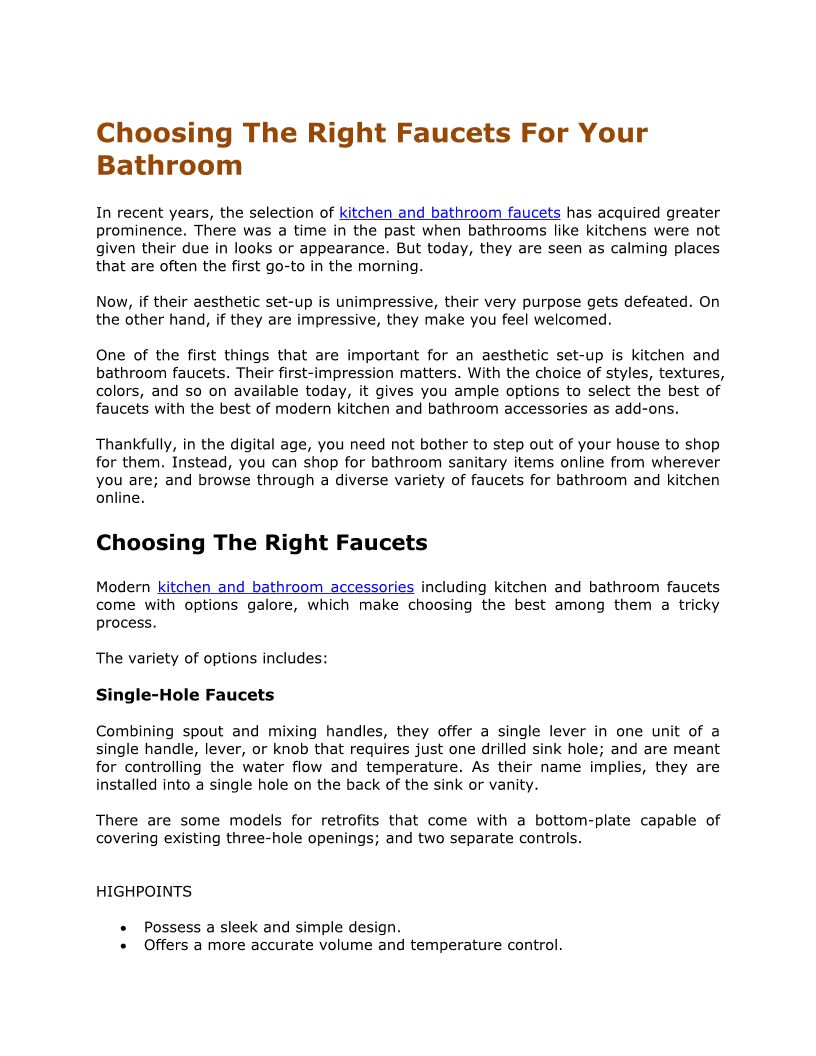 Choosing The Right Faucets For Your Bathroom

In recent years, the selection of kitchen and bathroom faucets has acquired greater prominence. There was a time in the past when bathrooms like kitchens were not given their due in looks or appearance. But today, they are seen as calming places that are often the first go-to in the morning.

Now, if their aesthetic set-up is unimpressive, their very purpose gets defeated. On the other hand, if they are impressive, they make you feel welcomed.

One of the first things that are important for an aesthetic set-up is kitchen and bathroom faucets. Their first-impression matters. With the choice of styles, textures, colors, and so on available today, it gives you ample options to select the best of faucets with the best of modern kitchen and bathroom accessories as add-ons.

Thankfully, in the digital age, you need not bother to step out of your house to shop for them. Instead, you can shop for bathroom sanitary items online from wherever you are; and browse through a diverse variety of faucets for bathroom and kitchen online.

Choosing The Right Faucets

Modern kitchen and bathroom accessories including kitchen and bathroom faucets come with options galore, which make choosing the best among them a tricky process.

The variety of options includes:

Single-Hole Faucets

Combining spout and mixing handles, they offer a single lever in one unit of a single handle, lever, or knob that requires just one drilled sink hole; and are meant for controlling the water flow and temperature. As their name implies, they are installed into a single hole on the back of the sink or vanity.

There are some models for retrofits that come with a bottom-plate capable of covering existing three-hole openings; and two separate controls.

HIGHPOINTS

• Possess a sleek and simple design.
• Offers a more accurate volume and temperature control.